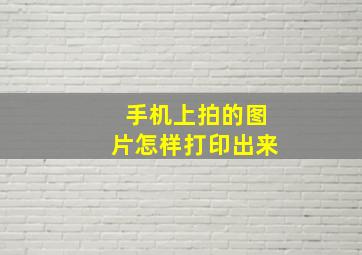 手机上拍的图片怎样打印出来